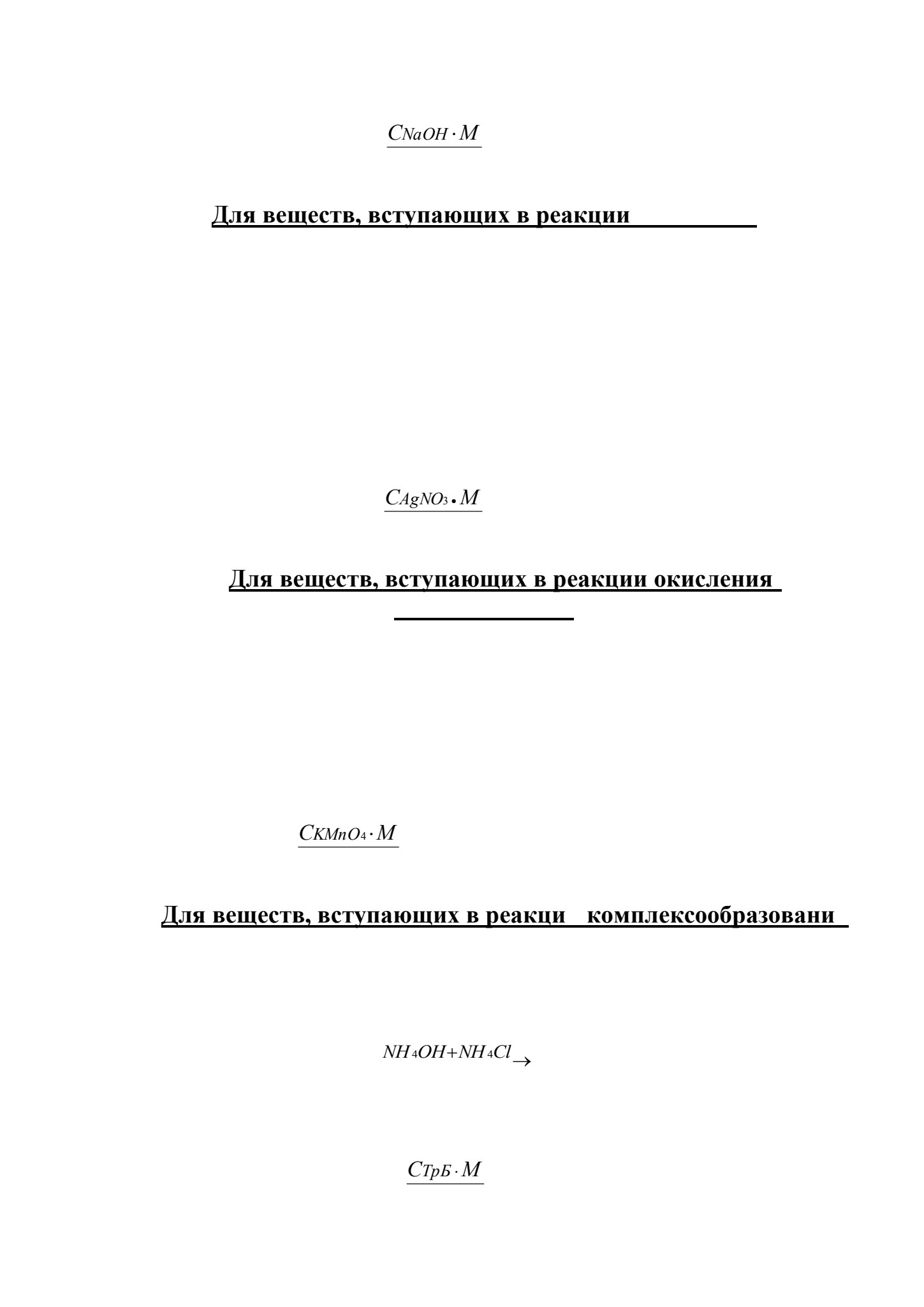 $C_{NaOH} \cdot M$

Для веществ, вступающих в реакции

$C_{AgNO_3} \cdot M$

Для веществ, вступающих в реакции окисления

$C_{KMnO_4} \cdot M$

Для веществ, вступающих в реакци комплексообразовани

$NH_4OH + NH_4Cl \rightarrow$

$C_{ТрБ} \cdot M$